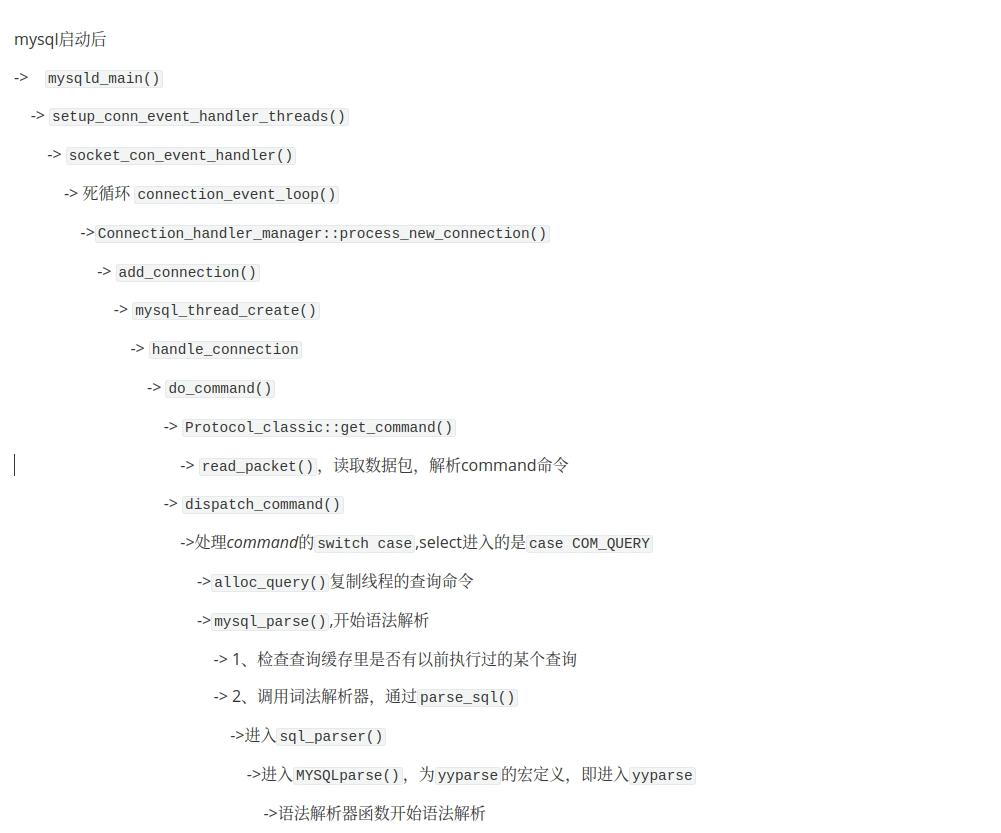 mysql启动后

-> mysqld_main()

-> setup_conn_event_handler_threads()

-> socket_con_event_handler()

-> 死循环 connection_event_loop()

->Connection_handler_manager::process_new_connection()

-> add_connection()

-> mysql_thread_create()

-> handle_connection

-> do_command()

-> Protocol_classic::get_command()

-> read_packet()，读取数据包，解析command命令

-> dispatch_command()

->处理command的switch case,select进入的是case COM_QUERY

->alloc_query()复制线程的查询命令

->mysql_parse(),开始语法解析

-> 1、检查查询缓存里是否有以前执行过的某个查询

-> 2、调用词法解析器，通过parse_sql()

->进入sql_parser()

->进入MYSQLparse()，为yyparse的宏定义，即进入yyparse

->语法解析器函数开始语法解析